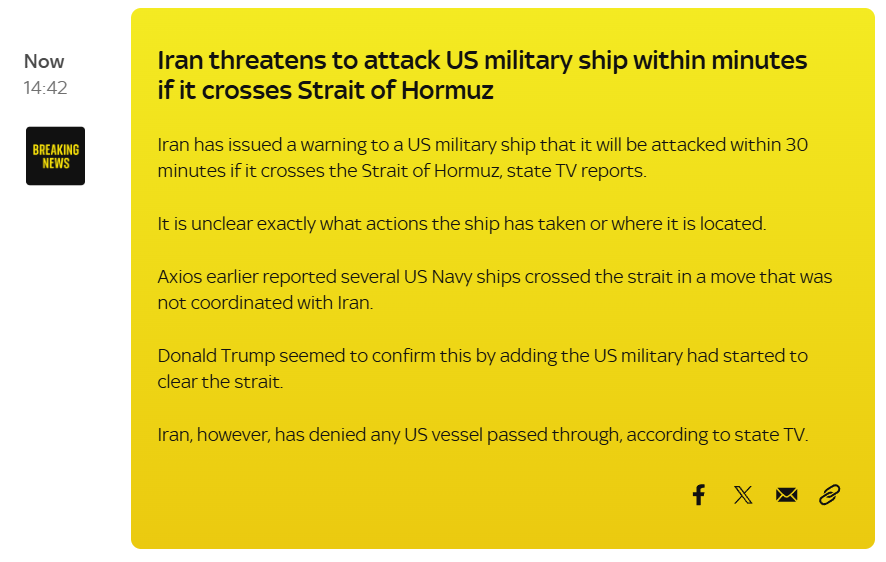 Now
14:42

BREAKING NEWS

Iran threatens to attack US military ship within minutes if it crosses Strait of Hormuz

Iran has issued a warning to a US military ship that it will be attacked within 30 minutes if it crosses the Strait of Hormuz, state TV reports.

It is unclear exactly what actions the ship has taken or where it is located.

Axios earlier reported several US Navy ships crossed the strait in a move that was not coordinated with Iran.

Donald Trump seemed to confirm this by adding the US military had started to clear the strait.

Iran, however, has denied any US vessel passed through, according to state TV.